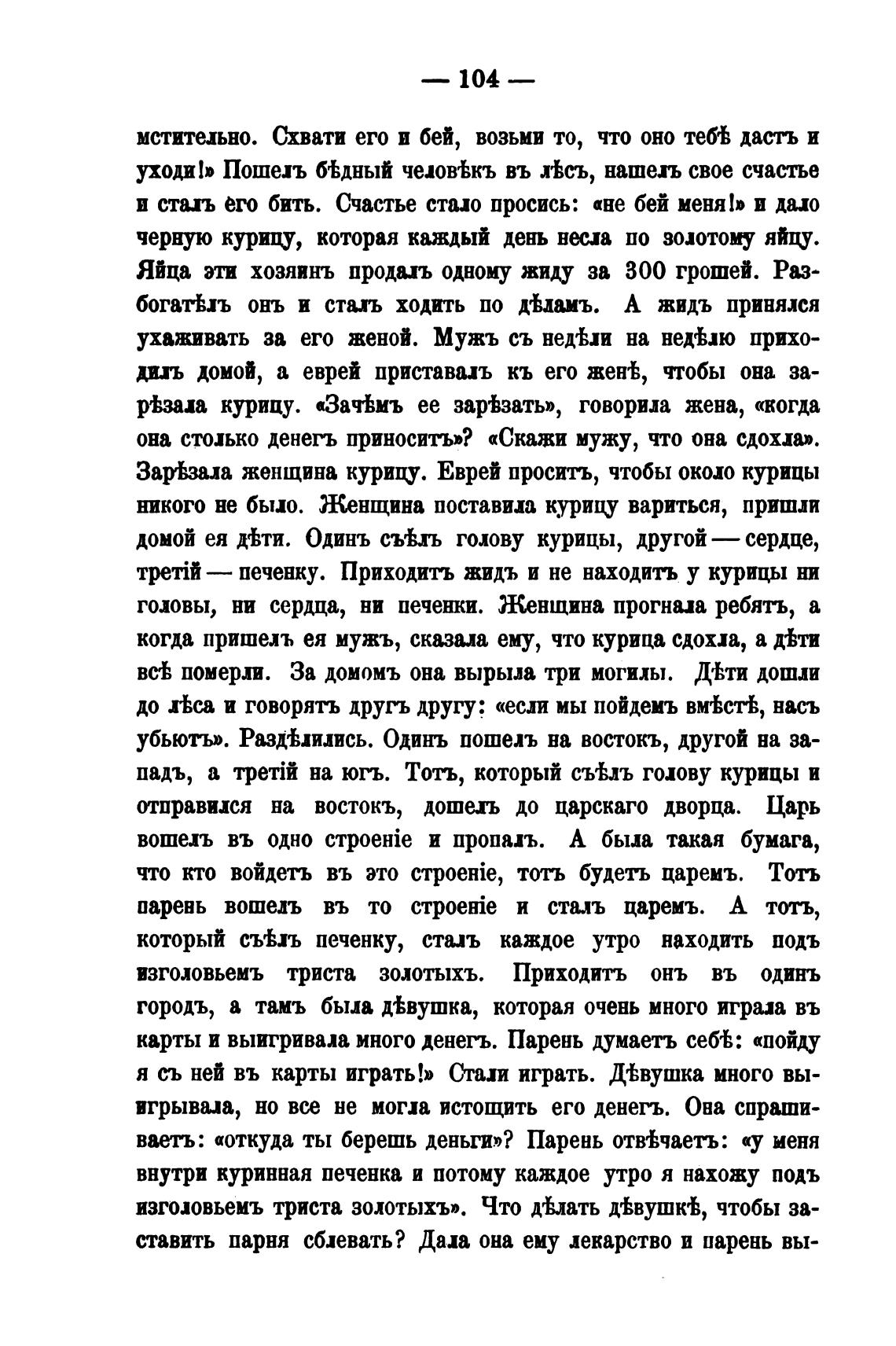 — 104 —

мстительно. Схвати его и бей, возьми то, что оно тебѣ дастъ и уходи!» Пошелъ бѣдный человѣкъ въ лѣсъ, нашелъ свое счастье и сталъ его бить. Счастье стало просись: «не бей меня!» и дало черную курицу, которая каждый день несла по золотому яйцу. Яйца эти хозяинъ продалъ одному жиду за 300 грошей. Разбогатѣлъ онъ и сталъ ходить по дѣламъ. А жидъ принялся ухаживать за его женой. Мужъ съ недѣли на недѣлю приходилъ домой, а еврей приставалъ къ его женѣ, чтобы она зарѣзала курицу. «Зачѣмъ ее зарѣзать», говорила жена, «когда она столько денегъ приноситъ»? «Скажи мужу, что она сдохла». Зарѣзала женщина курицу. Еврей проситъ, чтобы около курицы никого не было. Женщина поставила курицу вариться, пришли домой ея дѣти. Одинъ съѣлъ голову курицы, другой — сердце, третій — печенку. Приходитъ жидъ и не находитъ у курицы ни головы, ни сердца, ни печенки. Женщина прогнала ребятъ, а когда пришелъ ея мужъ, сказала ему, что курица сдохла, а дѣти всѣ померли. За домомъ она вырыла три могилы. Дѣти дошли до лѣса и говорятъ другъ другу: «если мы пойдемъ вмѣстѣ, насъ убьютъ». Раздѣлились. Одинъ пошелъ на востокъ, другой на западъ, а третій на югъ. Тотъ, который съѣлъ голову курицы и отправился на востокъ, дошелъ до царскаго дворца. Царь вошелъ въ одно строеніе и пропалъ. А была такая бумага, что кто войдетъ въ это строеніе, тотъ будетъ царемъ. Тотъ парень вошелъ въ то строеніе и сталъ царемъ. А тотъ, который съѣлъ печенку, сталъ каждое утро находить подъ изголовьемъ триста золотыхъ. Приходитъ онъ въ одинъ городъ, а тамъ была дѣвушка, которая очень много играла въ карты и выигривала много денегъ. Парень думаетъ себѣ: «пойду я съ ней въ карты играть!» Стали играть. Дѣвушка много выигрывала, но все не могла истощить его денегъ. Она спрашиваетъ: «откуда ты берешь деньги»? Парень отвѣчаетъ: «у меня внутри куринная печенка и потому каждое утро я нахожу подъ изголовьемъ триста золотыхъ». Что дѣлать дѣвушкѣ, чтобы заставить парня сблевать? Дала она ему лекарство и парень вы-